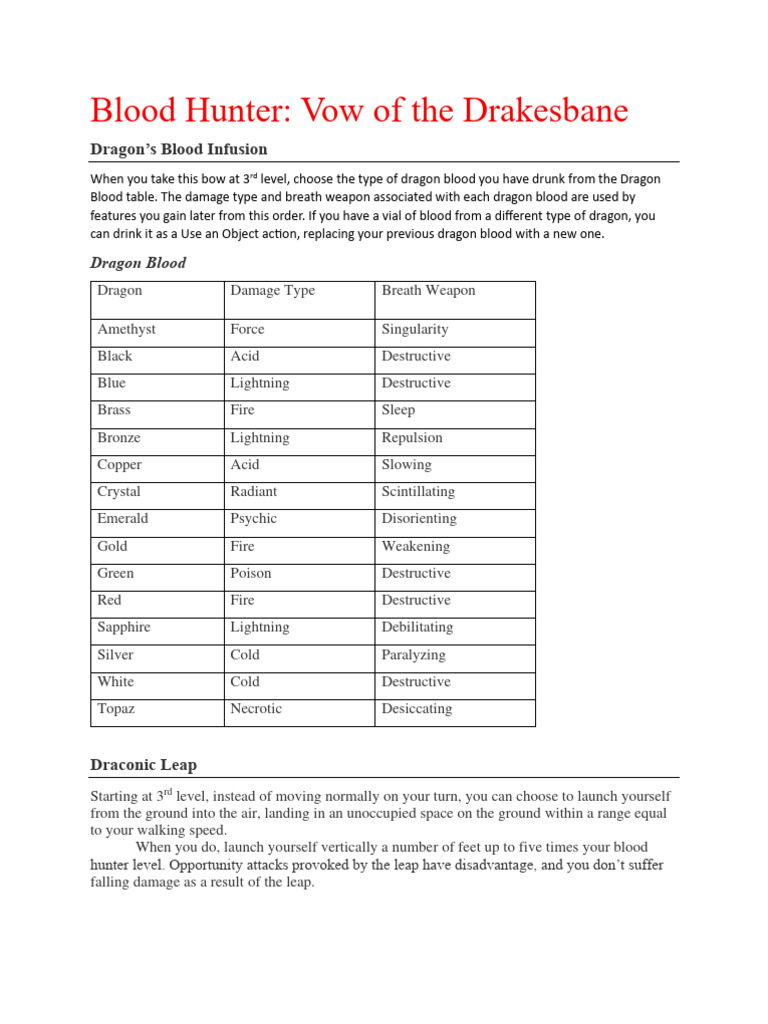 Blood Hunter: Vow of the Drakesbane

Dragon's Blood Infusion

When you take this bow at 3$^{rd}$ level, choose the type of dragon blood you have drunk from the Dragon Blood table. The damage type and breath weapon associated with each dragon blood are used by features you gain later from this order. If you have a vial of blood from a different type of dragon, you can drink it as a Use an Object action, replacing your previous dragon blood with a new one.

Dragon Blood

| Dragon | Damage Type | Breath Weapon |
|---|---|---|
| Amethyst | Force | Singularity |
| Black | Acid | Destructive |
| Blue | Lightning | Destructive |
| Brass | Fire | Sleep |
| Bronze | Lightning | Repulsion |
| Copper | Acid | Slowing |
| Crystal | Radiant | Scintillating |
| Emerald | Psychic | Disorienting |
| Gold | Fire | Weakening |
| Green | Poison | Destructive |
| Red | Fire | Destructive |
| Sapphire | Lightning | Debilitating |
| Silver | Cold | Paralyzing |
| White | Cold | Destructive |
| Topaz | Necrotic | Desiccating |

Draconic Leap

Starting at 3$^{rd}$ level, instead of moving normally on your turn, you can choose to launch yourself from the ground into the air, landing in an unoccupied space on the ground within a range equal to your walking speed.

When you do, launch yourself vertically a number of feet up to five times your blood hunter level. Opportunity attacks provoked by the leap have disadvantage, and you don't suffer falling damage as a result of the leap.